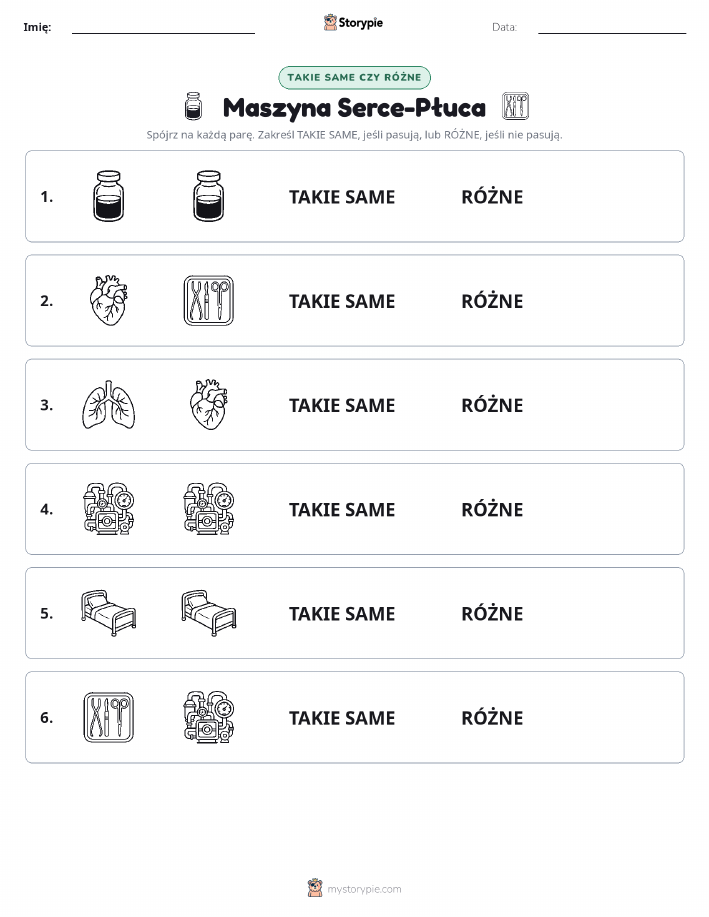 Imię:

Storypie

Data:

TAKIE SAME CZY RÓŻNE

Maszyna Serce-Płuca

Spójrz na każdą parę. Zakreśl TAKIE SAME, jeśli pasują, lub RÓŻNE, jeśli nie pasują.

1. TAKIE SAME RÓŻNE

2. TAKIE SAME RÓŻNE

3. TAKIE SAME RÓŻNE

4. TAKIE SAME RÓŻNE

5. TAKIE SAME RÓŻNE

6. TAKIE SAME RÓŻNE

mystorypie.com